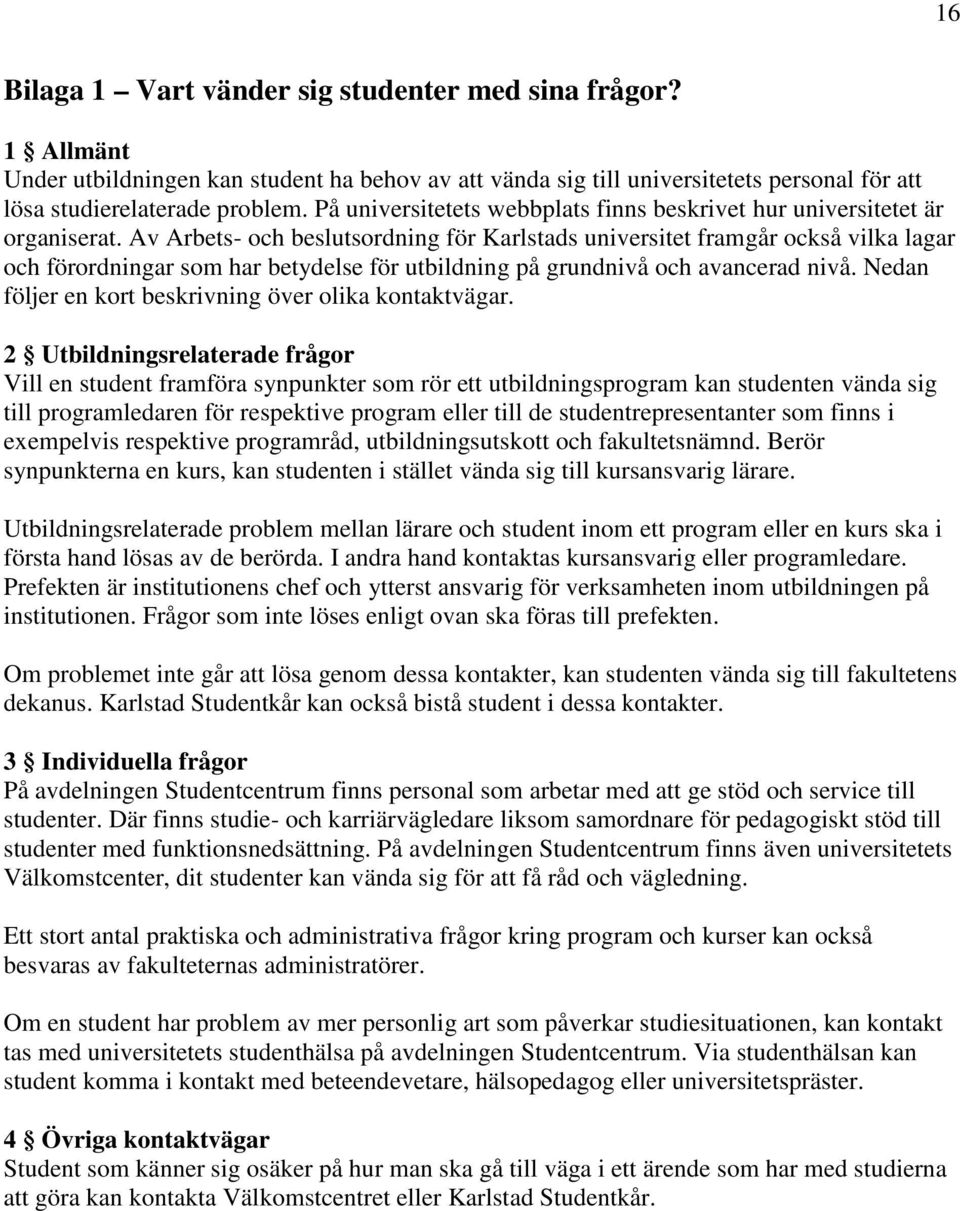 16

Bilaga 1 – Vart vänder sig studenter med sina frågor?

1 § Allmänt
Under utbildningen kan student ha behov av att vända sig till universitetets personal för att lösa studierelaterade problem. På universitetets webbplats finns beskrivet hur universitetet är organiserat. Av Arbets- och beslutsordning för Karlstads universitet framgår också vilka lagar och förordningar som har betydelse för utbildning på grundnivå och avancerad nivå. Nedan följer en kort beskrivning över olika kontaktvägar.

2 § Utbildningsrelaterade frågor
Vill en student framföra synpunkter som rör ett utbildningsprogram kan studenten vända sig till programledaren för respektive program eller till de studentrepresentanter som finns i exempelvis respektive programråd, utbildningsutskott och fakultetsnämnd. Berör synpunkterna en kurs, kan studenten i stället vända sig till kursansvarig lärare.

Utbildningsrelaterade problem mellan lärare och student inom ett program eller en kurs ska i första hand lösas av de berörda. I andra hand kontaktas kursansvarig eller programledare. Prefekten är institutionens chef och ytterst ansvarig för verksamheten inom utbildningen på institutionen. Frågor som inte löses enligt ovan ska föras till prefekten.

Om problemet inte går att lösa genom dessa kontakter, kan studenten vända sig till fakultetens dekanus. Karlstad Studentkår kan också bistå student i dessa kontakter.

3 § Individuella frågor
På avdelningen Studentcentrum finns personal som arbetar med att ge stöd och service till studenter. Där finns studie- och karriärvägledare liksom samordnare för pedagogiskt stöd till studenter med funktionsnedsättning. På avdelningen Studentcentrum finns även universitetets Välkomstcenter, dit studenter kan vända sig för att få råd och vägledning.

Ett stort antal praktiska och administrativa frågor kring program och kurser kan också besvaras av fakulteternas administratörer.

Om en student har problem av mer personlig art som påverkar studiesituationen, kan kontakt tas med universitetets studenthälsa på avdelningen Studentcentrum. Via studenthälsan kan student komma i kontakt med beteendevetare, hälsopedagog eller universitetspräster.

4 § Övriga kontaktvägar
Student som känner sig osäker på hur man ska gå till väga i ett ärende som har med studierna att göra kan kontakta Välkomstcentret eller Karlstad Studentkår.